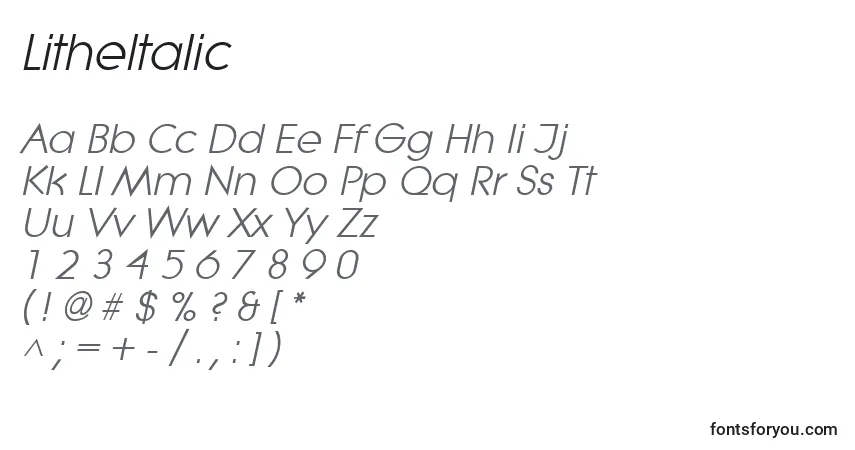 LitheItalic

Aa Bb Cc Dd Ee Ff Gg Hh Ii Jj
Kk Ll Mm Nn Oo Pp Qq Rr Ss Tt
Uu Vv Ww Xx Yy Zz
1 2 3 4 5 6 7 8 9 0
( ! @ # $ % ? & [ *
^ ; = + - / . , : ] )

fontsforyou.com